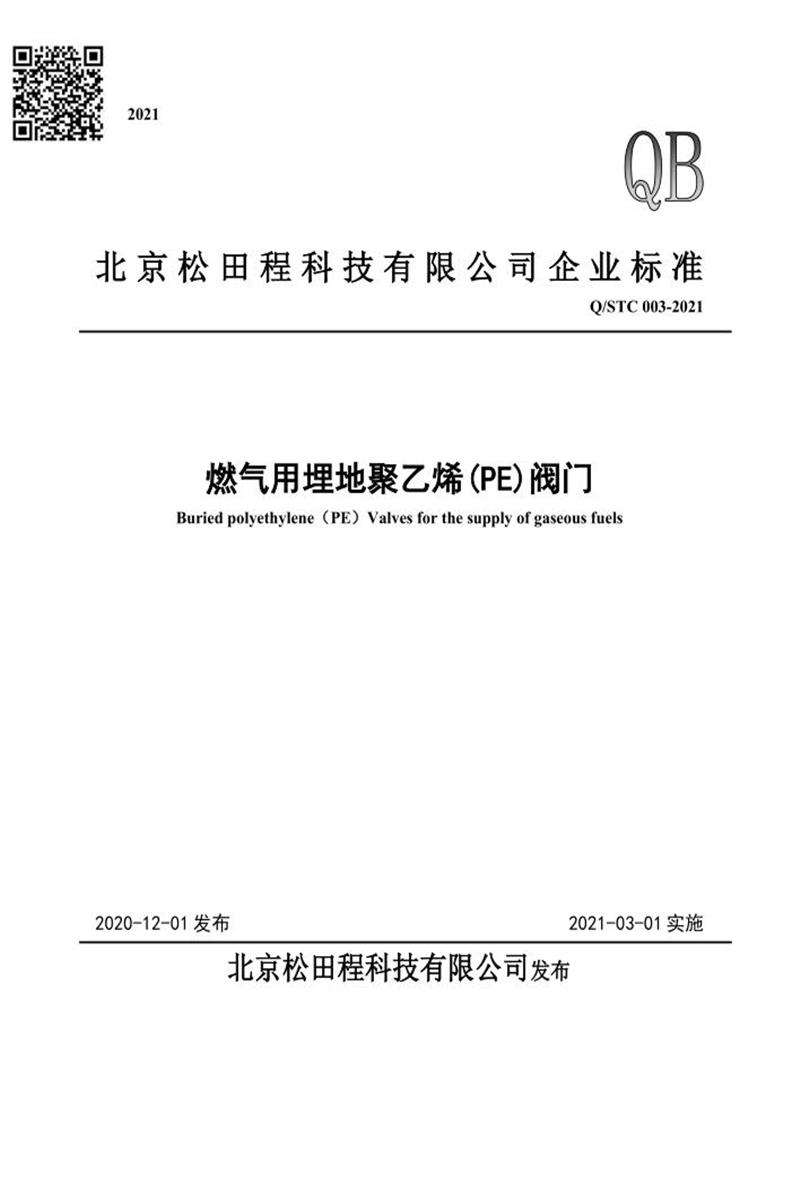 2021

QB

北京松田程科技有限公司企业标准

Q/STC 003-2021

燃气用埋地聚乙烯(PE)阀门

Buried polyethylene（PE）Valves for the supply of gaseous fuels

2020-12-01 发布

2021-03-01 实施

北京松田程科技有限公司发布